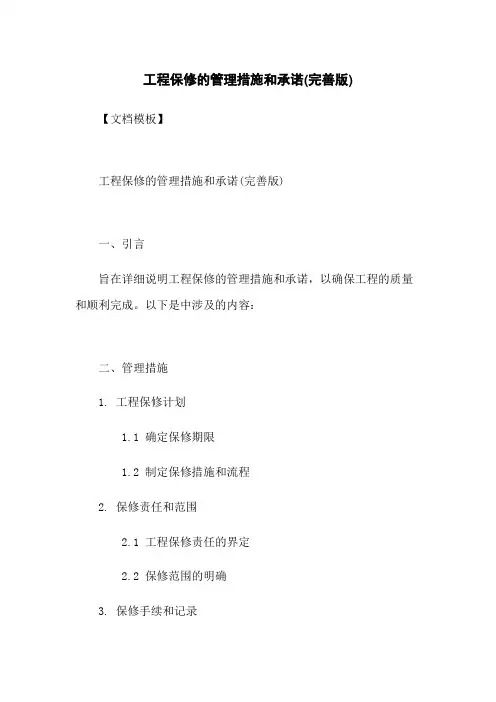 工程保修的管理措施和承诺(完善版)

【文档模板】

工程保修的管理措施和承诺(完善版)

一、引言

旨在详细说明工程保修的管理措施和承诺，以确保工程的质量和顺利完成。以下是中涉及的内容：

二、管理措施

1. 工程保修计划

1.1 确定保修期限

1.2 制定保修措施和流程

2. 保修责任和范围

2.1 工程保修责任的界定

2.2 保修范围的明确

3. 保修手续和记录